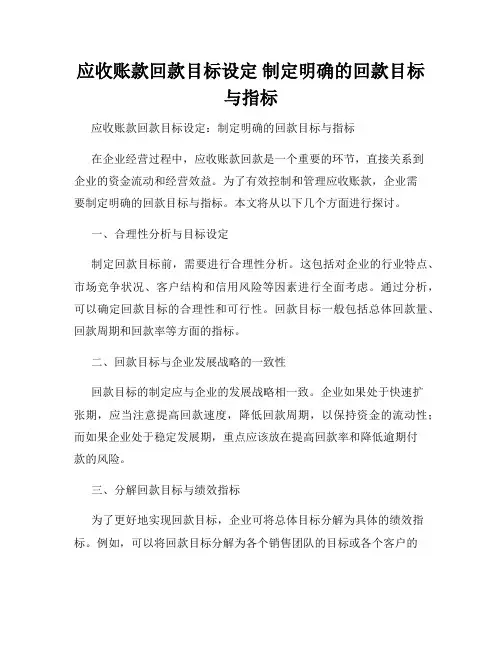 应收账款回款目标设定 制定明确的回款目标与指标

应收账款回款目标设定：制定明确的回款目标与指标

在企业经营过程中，应收账款回款是一个重要的环节，直接关系到企业的资金流动和经营效益。为了有效控制和管理应收账款，企业需要制定明确的回款目标与指标。本文将从以下几个方面进行探讨。

一、合理性分析与目标设定

制定回款目标前，需要进行合理性分析。这包括对企业的行业特点、市场竞争状况、客户结构和信用风险等因素进行全面考虑。通过分析，可以确定回款目标的合理性和可行性。回款目标一般包括总体回款量、回款周期和回款率等方面的指标。

二、回款目标与企业发展战略的一致性

回款目标的制定应与企业的发展战略相一致。企业如果处于快速扩张期，应当注意提高回款速度，降低回款周期，以保持资金的流动性；而如果企业处于稳定发展期，重点应该放在提高回款率和降低逾期付款的风险。

三、分解回款目标与绩效指标

为了更好地实现回款目标，企业可将总体目标分解为具体的绩效指标。例如，可以将回款目标分解为各个销售团队的目标或各个客户的